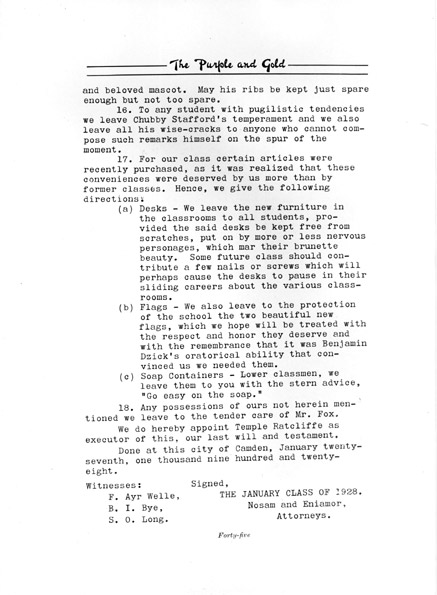 The Purple and Gold

and beloved mascot. May his ribs be kept just spare enough but not too spare.

16. To any student with pugilistic tendencies we leave Chubby Stafford's temperament and we also leave all his wise-cracks to anyone who cannot compose such remarks himself on the spur of the moment.

17. For our class certain articles were recently purchased, as it was realized that these conveniences were deserved by us more than by former classes. Hence, we give the following directions:

(a) Desks - We leave the new furniture in the classrooms to all students, provided the said desks be kept free from scratches, put on by more or less nervous personages, which mar their brunette beauty. Some future class should contribute a few nails or screws which will perhaps cause the desks to pause in their sliding careers about the various classrooms.

(b) Flags - We also leave to the protection of the school the two beautiful new flags, which we hope will be treated with the respect and honor they deserve and with the remembrance that it was Benjamin Dzick's oratorical ability that convinced us we needed them.

(c) Soap Containers - Lower classmen, we leave them to you with the stern advice, "Go easy on the soap."

18. Any possessions of ours not herein mentioned we leave to the tender care of Mr. Fox.

We do hereby appoint Temple Ratcliffe as executor of this, our last will and testament.

Done at this city of Camden, January twenty-seventh, one thousand nine hundred and twenty-eight.

Witnesses:
F. Ayr Welle,
B. I. Bye,
S. O. Long.

Signed,
THE JANUARY CLASS OF 1928.
Nosam and Eniamor,
Attorneys.

Forty-five